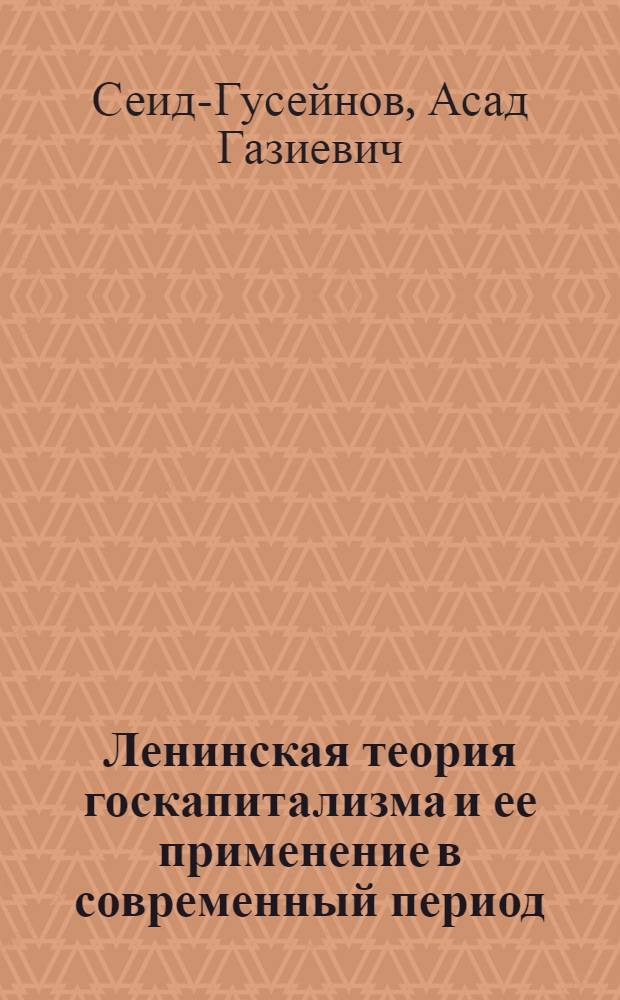 Сеид-Гусейнов, Асад Газиевич

Ленинская теория госкапитализма и ее применение в современный период